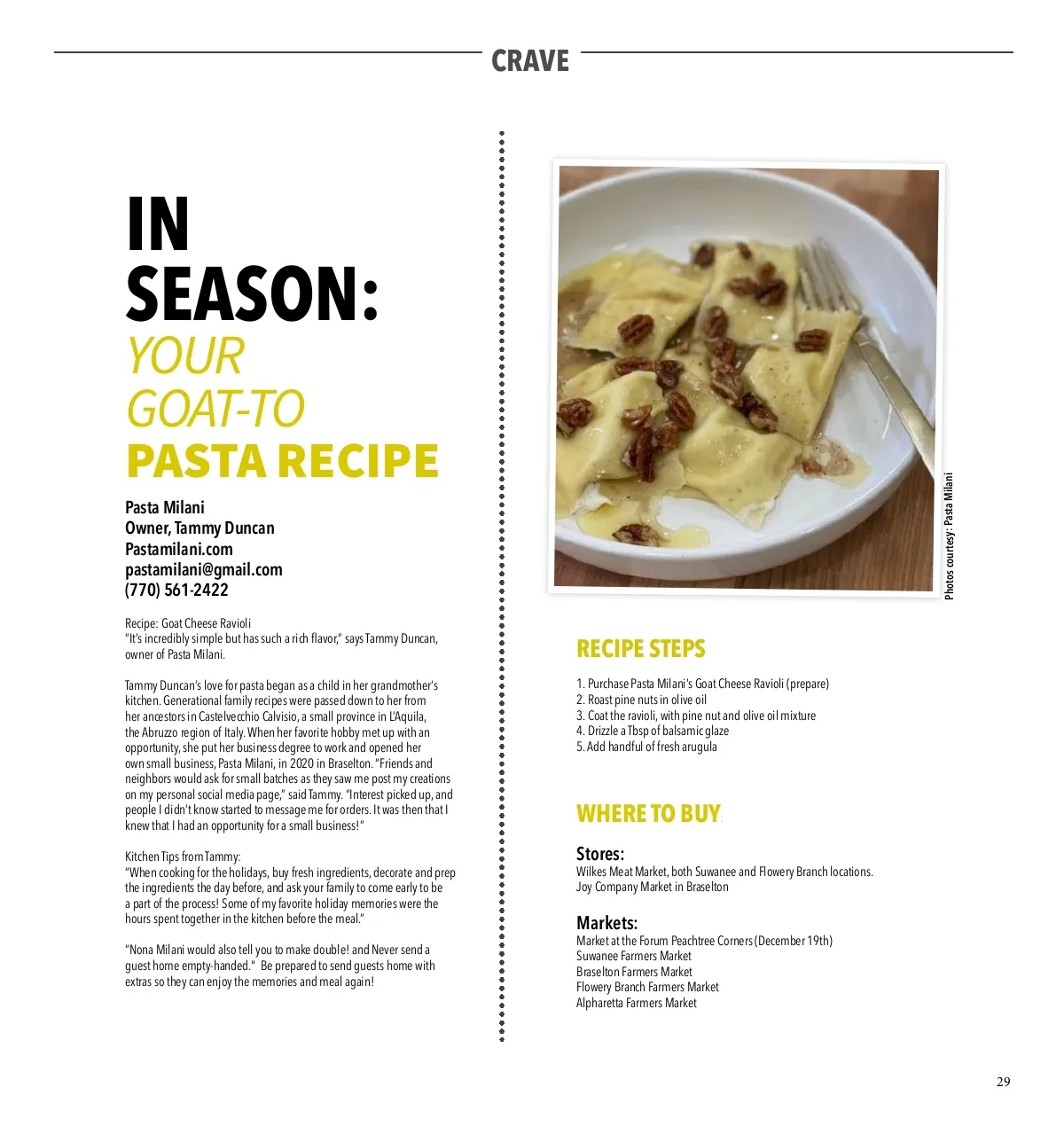 CRAVE

IN SEASON: YOUR GOAT-TO PASTA RECIPE

Pasta Milani
Owner, Tammy Duncan
Pastamilani.com
pastamilani@gmail.com
(770) 561-2422

Recipe: Goat Cheese Ravioli
"It's incredibly simple but has such a rich flavor," says Tammy Duncan, owner of Pasta Milani.

Tammy Duncan's love for pasta began as a child in her grandmother's kitchen. Generational family recipes were passed down to her from her ancestors in Castelvecchio Calvisio, a small province in L'Aquila, the Abruzzo region of Italy. When her favorite hobby met up with an opportunity, she put her business degree to work and opened her own small business, Pasta Milani, in 2020 in Braselton. "Friends and neighbors would ask for small batches as they saw me post my creations on my personal social media page," said Tammy. "Interest picked up, and people I didn't know started to message me for orders. It was then that I knew that I had an opportunity for a small business!"

Kitchen Tips from Tammy:
"When cooking for the holidays, buy fresh ingredients, decorate and prep the ingredients the day before, and ask your family to come early to be a part of the process! Some of my favorite holiday memories were the hours spent together in the kitchen before the meal."

"Nona Milani would also tell you to make double! and Never send a guest home empty-handed." Be prepared to send guests home with extras so they can enjoy the memories and meal again!

Photos courtesy: Pasta Milani

RECIPE STEPS

1. Purchase Pasta Milani's Goat Cheese Ravioli (prepare)
2. Roast pine nuts in olive oil
3. Coat the ravioli, with pine nut and olive oil mixture
4. Drizzle a Tbsp of balsamic glaze
5. Add handful of fresh arugula

WHERE TO BUY:

Stores:
Wilkes Meat Market, both Suwanee and Flowery Branch locations.
Joy Company Market in Braselton

Markets:
Market at the Forum Peachtree Corners (December 19th)
Suwanee Farmers Market
Braselton Farmers Market
Flowery Branch Farmers Market
Alpharetta Farmers Market

29